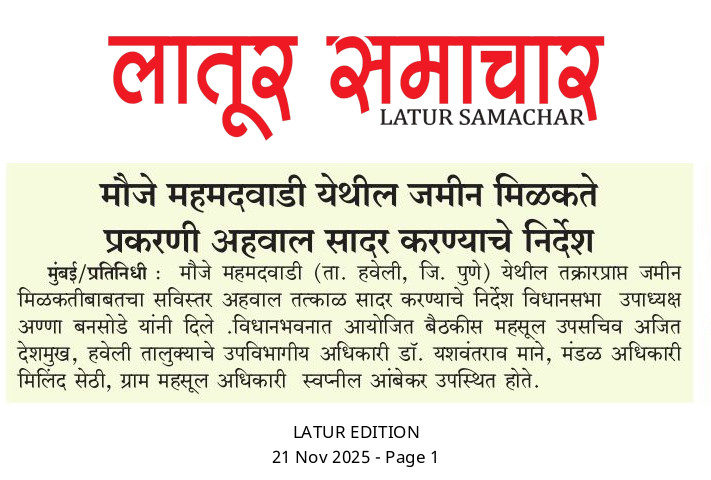 लातूर समाचार
LATUR SAMACHAR

मौजे महमदवाडी येथील जमीन मिळकते प्रकरणी अहवाल सादर करण्याचे निर्देश

मुंबई/प्रतिनिधी : मौजे महमदवाडी (ता. हवेली, जि. पुणे) येथील तक्रारप्राप्त जमीन मिळकतीबाबतचा सविस्तर अहवाल तत्काळ सादर करण्याचे निर्देश विधानसभा उपाध्यक्ष अण्णा बनसोडे यांनी दिले .विधानभवनात आयोजित बैठकीस महसूल उपसचिव अजित देशमुख, हवेली तालुक्याचे उपविभागीय अधिकारी डॉ. यशवंतराव माने, मंडळ अधिकारी मिलिंद सेठी, ग्राम महसूल अधिकारी स्वप्नील आंबेकर उपस्थित होते.

LATUR EDITION
21 Nov 2025 - Page 1